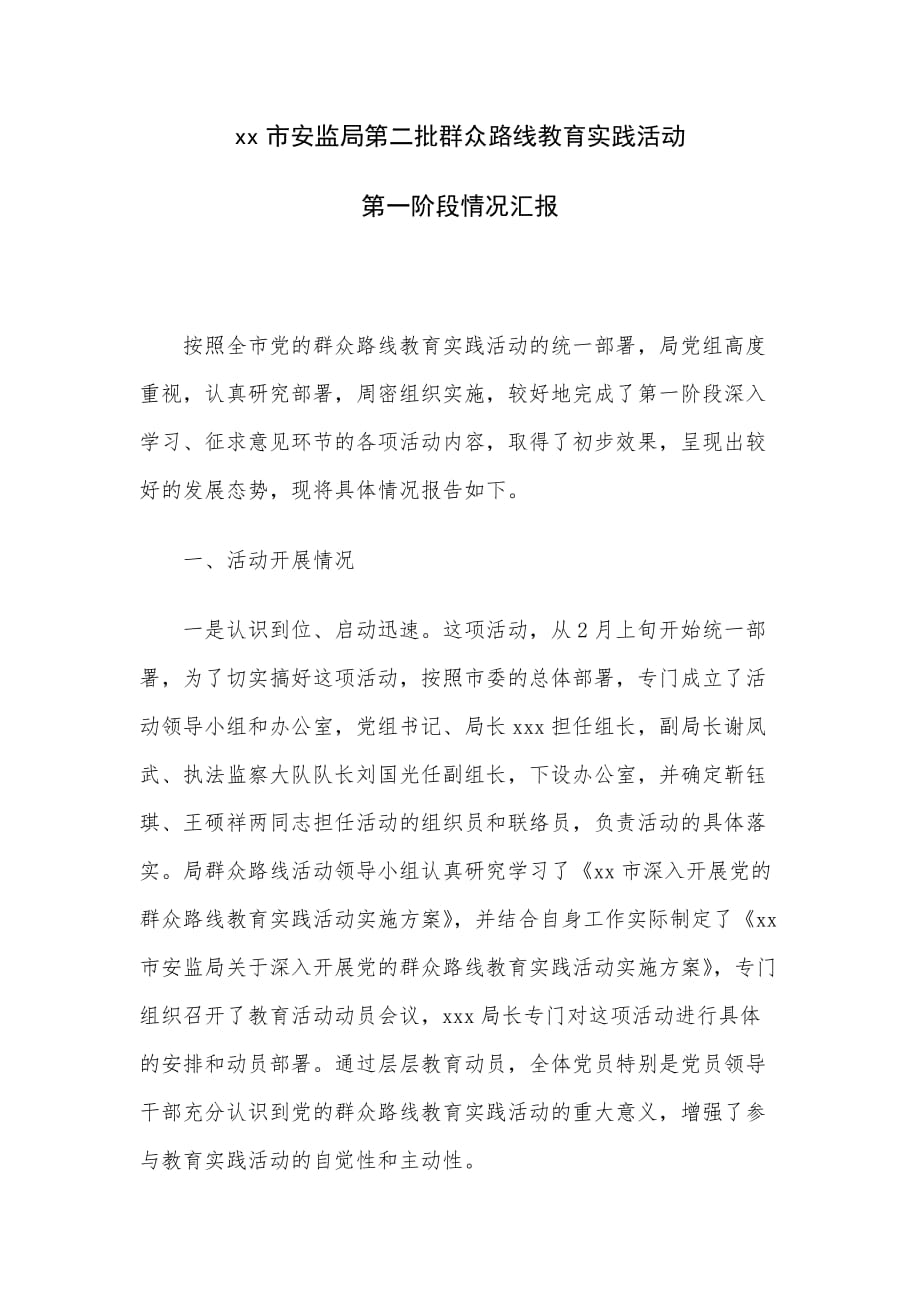 xx 市安监局第二批群众路线教育实践活动

第一阶段情况汇报

按照全市党的群众路线教育实践活动的统一部署，局党组高度重视，认真研究部署，周密组织实施，较好地完成了第一阶段深入学习、征求意见环节的各项活动内容，取得了初步效果，呈现出较好的发展态势，现将具体情况报告如下。

一、活动开展情况

一是认识到位、启动迅速。这项活动，从 2 月上旬开始统一部署，为了切实搞好这项活动，按照市委的总体部署，专门成立了活动领导小组和办公室，党组书记、局长 xxx 担任组长，副局长谢凤武、执法监察大队队长刘国光任副组长，下设办公室，并确定靳钰琪、王硕祥两同志担任活动的组织员和联络员，负责活动的具体落实。局群众路线活动领导小组认真研究学习了《xx 市深入开展党的群众路线教育实践活动实施方案》，并结合自身工作实际制定了《xx 市安监局关于深入开展党的群众路线教育实践活动实施方案》，专门组织召开了教育活动动员会议，xxx 局长专门对这项活动进行具体的安排和动员部署。通过层层教育动员，全体党员特别是党员领导干部充分认识到党的群众路线教育实践活动的重大意义，增强了参与教育实践活动的自觉性和主动性。